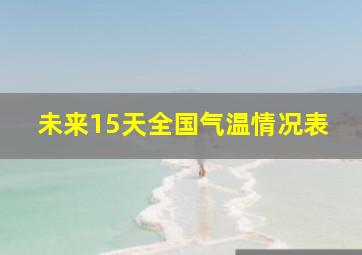 未来15天全国气温情况表